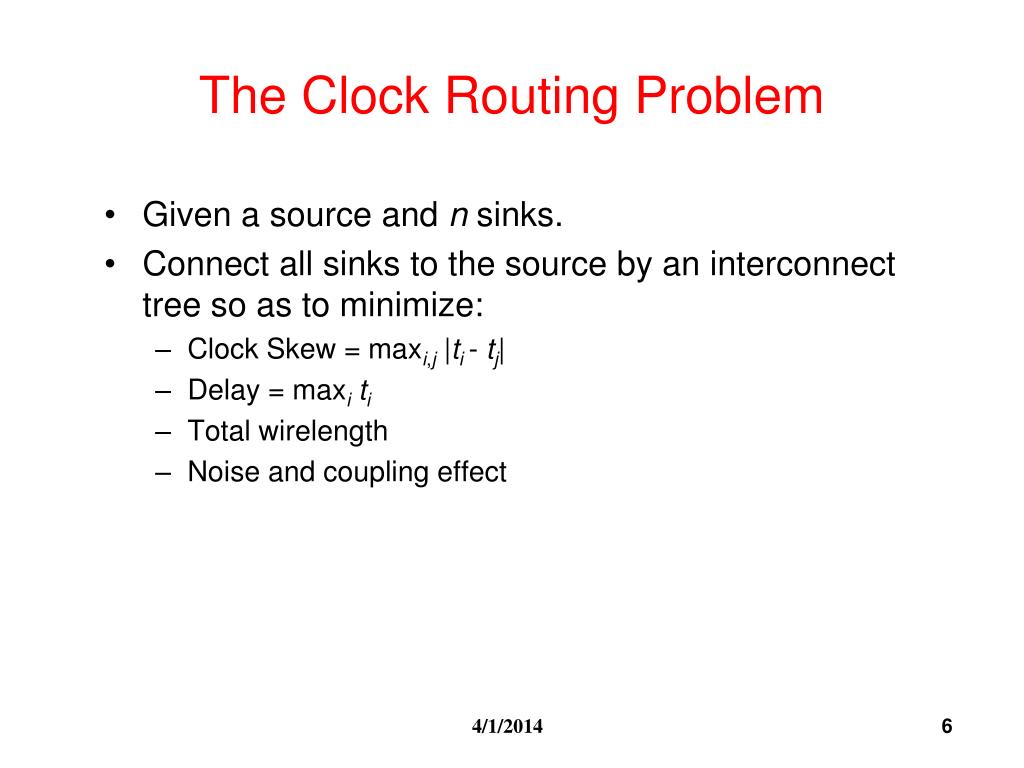 The Clock Routing Problem

• Given a source and $n$ sinks.
• Connect all sinks to the source by an interconnect tree so as to minimize:
– Clock Skew = $\max_{i,j} |t_i - t_j|$
– Delay = $\max_i t_i$
– Total wirelength
– Noise and coupling effect

4/1/2014

6